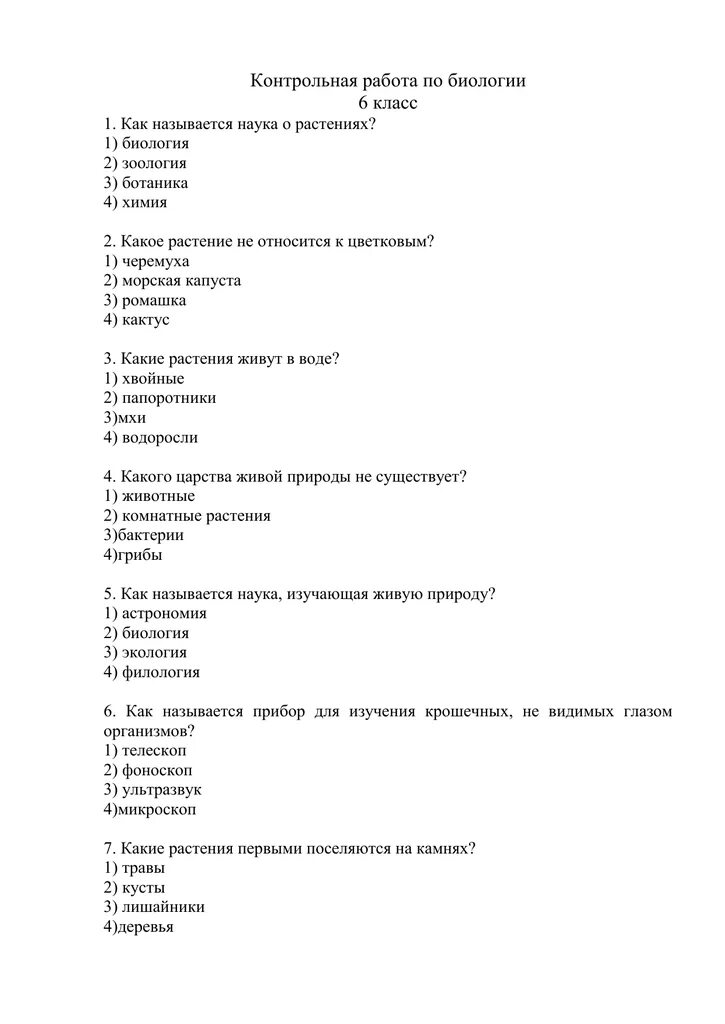 Контрольная работа по биологии
6 класс
1. Как называется наука о растениях?
1) биология
2) зоология
3) ботаника
4) химия

2. Какое растение не относится к цветковым?
1) черемуха
2) морская капуста
3) ромашка
4) кактус

3. Какие растения живут в воде?
1) хвойные
2) папоротники
3)мхи
4) водоросли

4. Какого царства живой природы не существует?
1) животные
2) комнатные растения
3)бактерии
4)грибы

5. Как называется наука, изучающая живую природу?
1) астрономия
2) биология
3) экология
4) филология

6. Как называется прибор для изучения крошечных, не видимых глазом организмов?
1) телескоп
2) фоноскоп
3) ультразвук
4)микроскоп

7. Какие растения первыми поселяются на камнях?
1) травы
2) кусты
3) лишайники
4)деревья